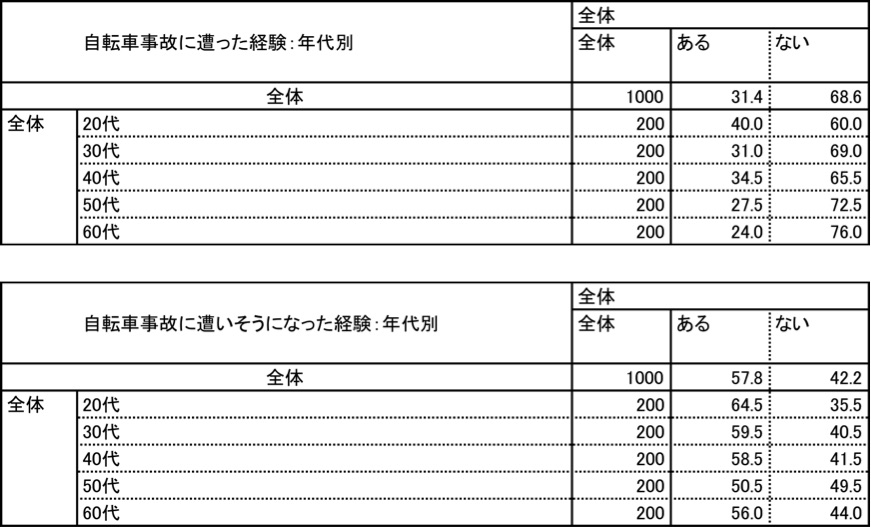 | 自転車事故に遭った経験：年代別 | | 全体 | | |
|---|---|---|---|---|
| | | 全体 | ある | ない |
| 全体 | | 1000 | 31.4 | 68.6 |
| 全体 | 20代 | 200 | 40.0 | 60.0 |
| | 30代 | 200 | 31.0 | 69.0 |
| | 40代 | 200 | 34.5 | 65.5 |
| | 50代 | 200 | 27.5 | 72.5 |
| | 60代 | 200 | 24.0 | 76.0 |

| 自転車事故に遭いそうになった経験：年代別 | | 全体 | | |
|---|---|---|---|---|
| | | 全体 | ある | ない |
| 全体 | | 1000 | 57.8 | 42.2 |
| 全体 | 20代 | 200 | 64.5 | 35.5 |
| | 30代 | 200 | 59.5 | 40.5 |
| | 40代 | 200 | 58.5 | 41.5 |
| | 50代 | 200 | 50.5 | 49.5 |
| | 60代 | 200 | 56.0 | 44.0 |